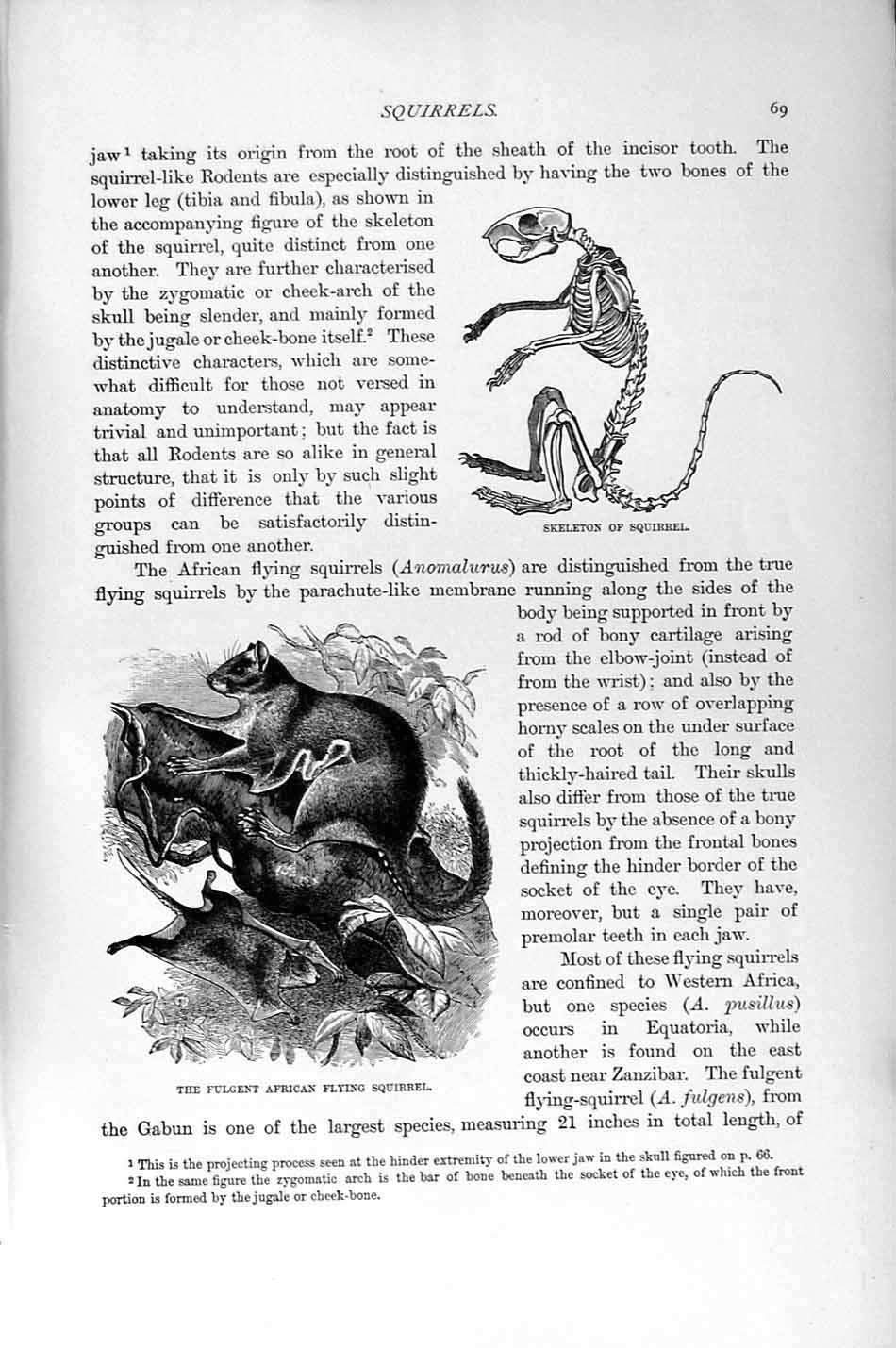 SQUIRRELS.

69

jaw$^{1}$ taking its origin from the root of the sheath of the incisor tooth. The squirrel-like Rodents are especially distinguished by having the two bones of the lower leg (tibia and fibula), as shown in the accompanying figure of the skeleton of the squirrel, quite distinct from one another. They are further characterised by the zygomatic or cheek-arch of the skull being slender, and mainly formed by the jugale or cheek-bone itself.$^{2}$ These distinctive characters, which are somewhat difficult for those not versed in anatomy to understand, may appear trivial and unimportant; but the fact is that all Rodents are so alike in general structure, that it is only by such slight points of difference that the various groups can be satisfactorily distinguished from one another.

SKELETON OF SQUIRREL.

The African flying squirrels (Anomalurus) are distinguished from the true flying squirrels by the parachute-like membrane running along the sides of the body being supported in front by a rod of bony cartilage arising from the elbow-joint (instead of from the wrist); and also by the presence of a row of overlapping horny scales on the under surface of the root of the long and thickly-haired tail. Their skulls also differ from those of the true squirrels by the absence of a bony projection from the frontal bones defining the hinder border of the socket of the eye. They have, moreover, but a single pair of premolar teeth in each jaw.

THE FULGENT AFRICAN FLYING SQUIRREL.

Most of these flying squirrels are confined to Western Africa, but one species (A. pusillus) occurs in Equatoria, while another is found on the east coast near Zanzibar. The fulgent flying-squirrel (A. fulgens), from the Gabun is one of the largest species, measuring 21 inches in total length, of

$^{1}$ This is the projecting process seen at the hinder extremity of the lower jaw in the skull figured on p. 66.
$^{2}$ In the same figure the zygomatic arch is the bar of bone beneath the socket of the eye, of which the front portion is formed by the jugale or cheek-bone.